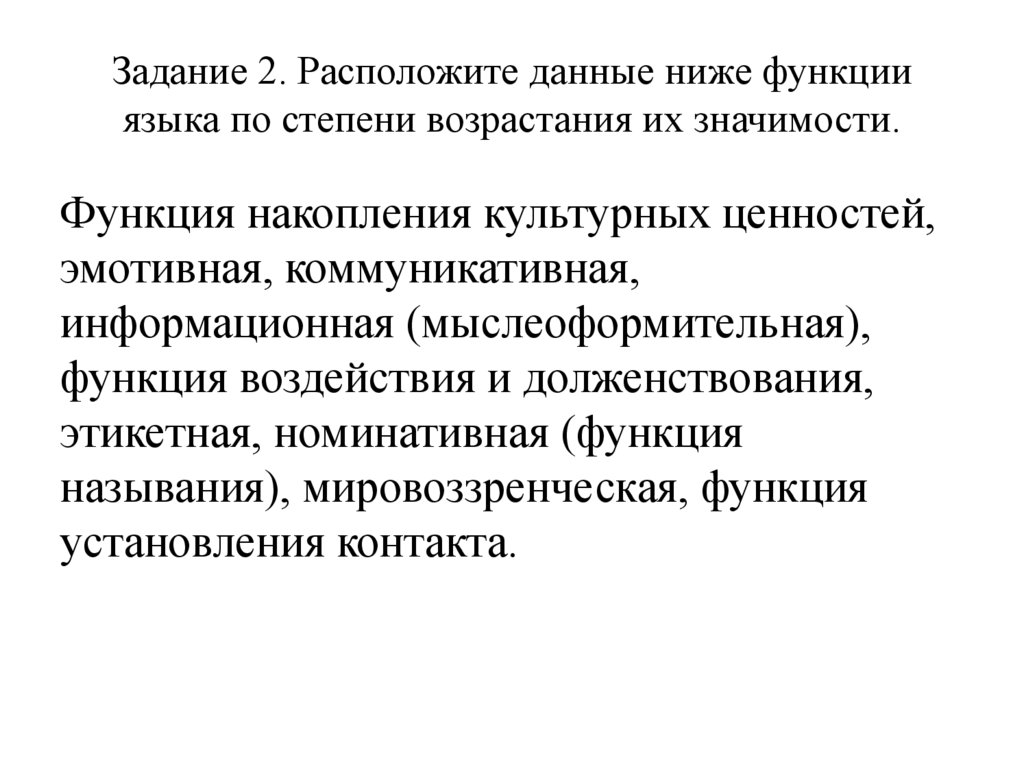 Задание 2. Расположите данные ниже функции языка по степени возрастания их значимости.

Функция накопления культурных ценностей, эмотивная, коммуникативная, информационная (мыслеоформительная), функция воздействия и долженствования, этикетная, номинативная (функция называния), мировоззренческая, функция установления контакта.